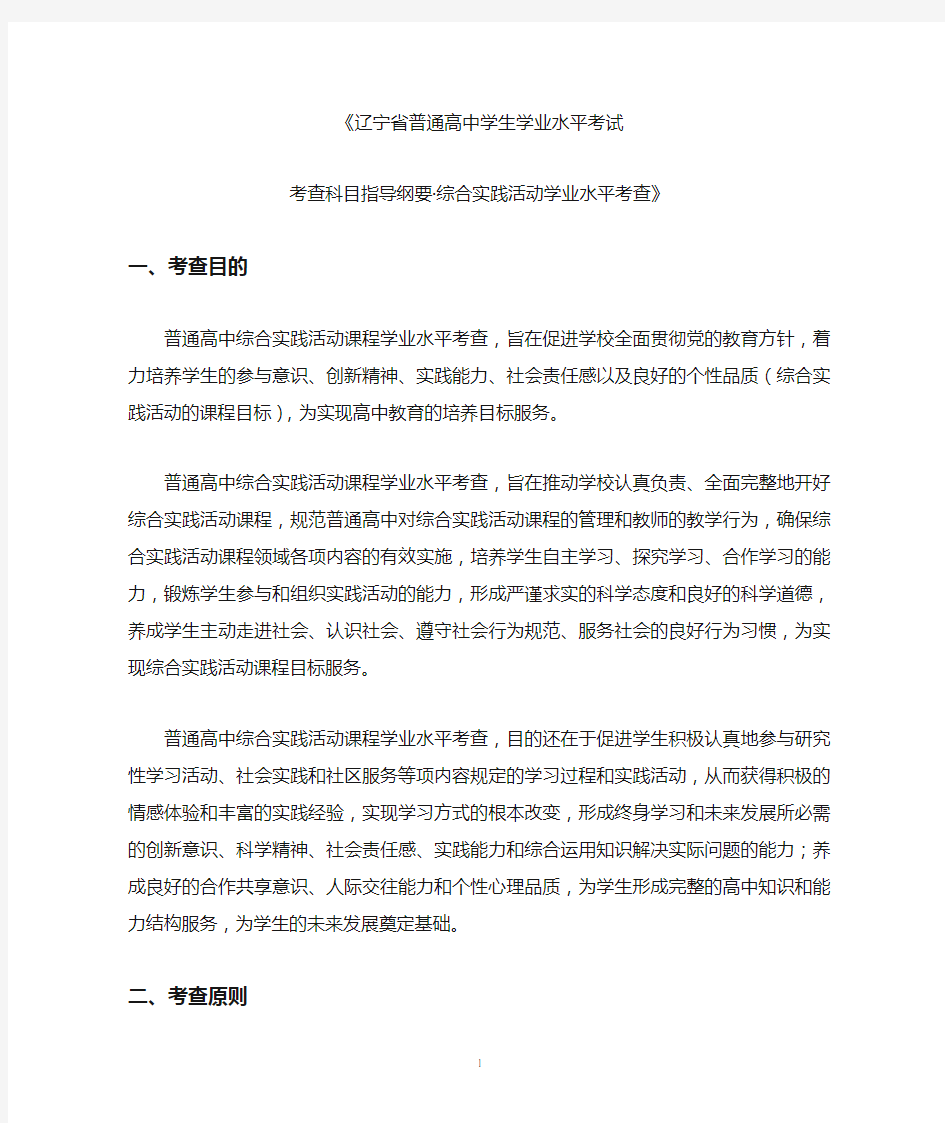 《辽宁省普通高中学生学业水平考试

考查科目指导纲要·综合实践活动学业水平考查》

一、考查目的

普通高中综合实践活动课程学业水平考查，旨在促进学校全面贯彻党的教育方针，着力培养学生的参与意识、创新精神、实践能力、社会责任感以及良好的个性品质（综合实践活动的课程目标），为实现高中教育的培养目标服务。

普通高中综合实践活动课程学业水平考查，旨在推动学校认真负责、全面完整地开好综合实践活动课程，规范普通高中对综合实践活动课程的管理和教师的教学行为，确保综合实践活动课程领域各项内容的有效实施，培养学生自主学习、探究学习、合作学习的能力，锻炼学生参与和组织实践活动的能力，形成严谨求实的科学态度和良好的科学道德，养成学生主动走进社会、认识社会、遵守社会行为规范、服务社会的良好行为习惯，为实现综合实践活动课程目标服务。

普通高中综合实践活动课程学业水平考查，目的还在于促进学生积极认真地参与研究性学习活动、社会实践和社区服务等项内容规定的学习过程和实践活动，从而获得积极的情感体验和丰富的实践经验，实现学习方式的根本改变，形成终身学习和未来发展所必需的创新意识、科学精神、社会责任感、实践能力和综合运用知识解决实际问题的能力；养成良好的合作共享意识、人际交往能力和个性心理品质，为学生形成完整的高中知识和能力结构服务，为学生的未来发展奠定基础。

二、考查原则

1